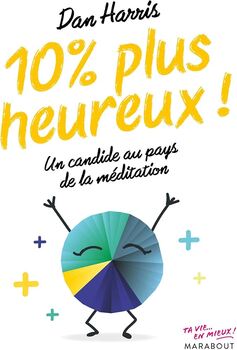 Dan Harris

10% plus heureux !

Un candide au pays de la méditation

TA VIE... EN MIEUX !
MARABOUT